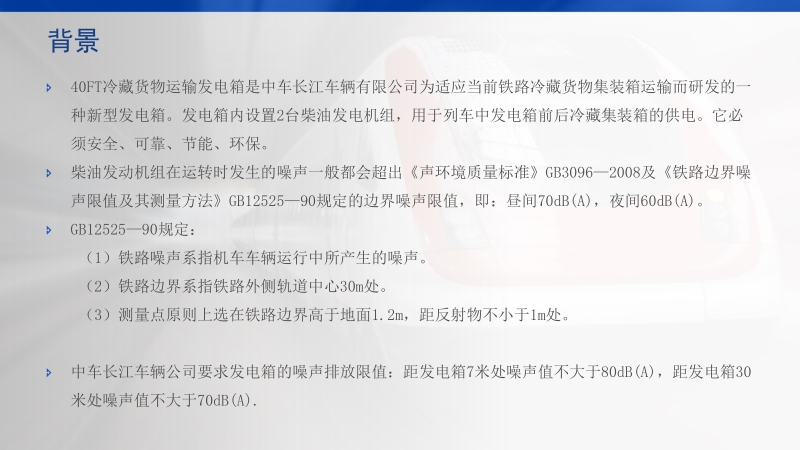 背景

40FT冷藏货物运输发电箱是中车长江车辆有限公司为适应当前铁路冷藏货物集装箱运输而研发的一种新型发电箱。发电箱内设置2台柴油发电机组，用于列车中发电箱前后冷藏集装箱的供电。它必须安全、可靠、节能、环保。

柴油发动机组在运转时发生的噪声一般都会超出《声环境质量标准》GB3096—2008及《铁路边界噪声限值及其测量方法》GB12525—90规定的边界噪声限值，即：昼间70dB(A)，夜间60dB(A)。

GB12525—90规定：

（1）铁路噪声系指机车车辆运行中所产生的噪声。

（2）铁路边界系指铁路外侧轨道中心30m处。

（3）测量点原则上选在铁路边界高于地面1.2m，距反射物不小于1m处。

中车长江车辆公司要求发电箱的噪声排放限值：距发电箱7米处噪声值不大于80dB(A)，距发电箱30米处噪声值不大于70dB(A).